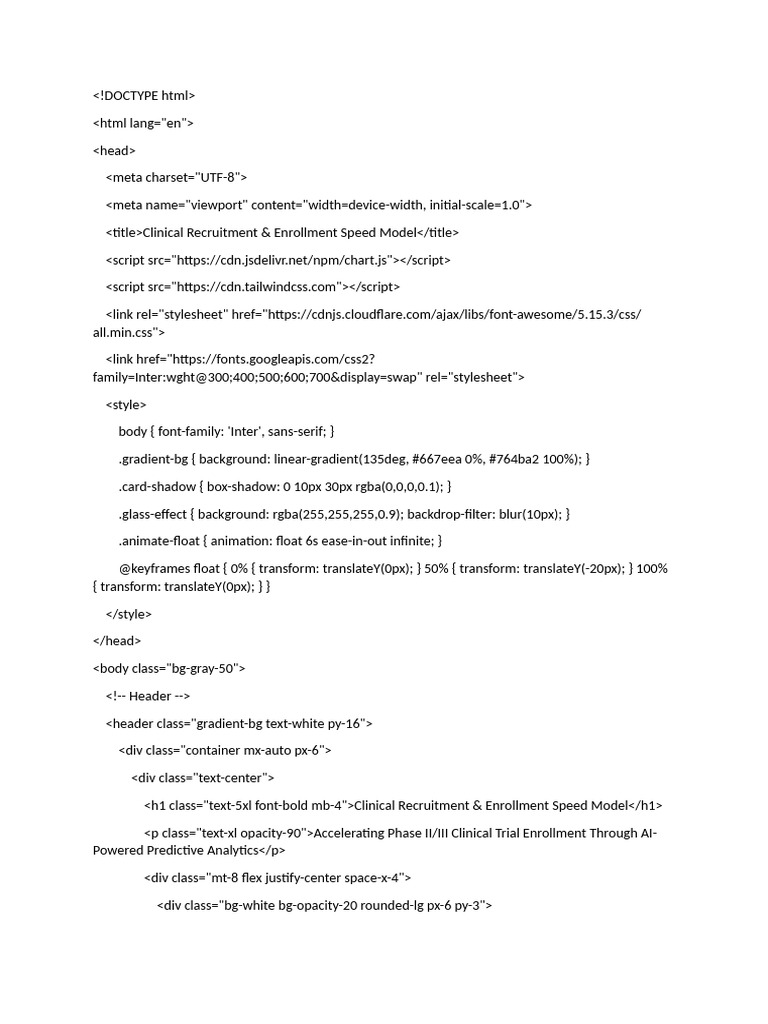 <!DOCTYPE html>

<html lang="en">

<head>

<meta charset="UTF-8">

<meta name="viewport" content="width=device-width, initial-scale=1.0">

<title>Clinical Recruitment & Enrollment Speed Model</title>

<script src="https://cdn.jsdelivr.net/npm/chart.js"></script>

<script src="https://cdn.tailwindcss.com"></script>

<link rel="stylesheet" href="https://cdnjs.cloudflare.com/ajax/libs/font-awesome/5.15.3/css/all.min.css">

<link href="https://fonts.googleapis.com/css2?family=Inter:wght@300;400;500;600;700&display=swap" rel="stylesheet">

<style>

body { font-family: 'Inter', sans-serif; }

.gradient-bg { background: linear-gradient(135deg, #667eea 0%, #764ba2 100%); }

.card-shadow { box-shadow: 0 10px 30px rgba(0,0,0,0.1); }

.glass-effect { background: rgba(255,255,255,0.9); backdrop-filter: blur(10px); }

.animate-float { animation: float 6s ease-in-out infinite; }

@keyframes float { 0% { transform: translateY(0px); } 50% { transform: translateY(-20px); } 100% { transform: translateY(0px); } }

</style>

</head>

<body class="bg-gray-50">

<!-- Header -->

<header class="gradient-bg text-white py-16">

<div class="container mx-auto px-6">

<div class="text-center">

<h1 class="text-5xl font-bold mb-4">Clinical Recruitment & Enrollment Speed Model</h1>

<p class="text-xl opacity-90">Accelerating Phase II/III Clinical Trial Enrollment Through AI-Powered Predictive Analytics</p>

<div class="mt-8 flex justify-center space-x-4">

<div class="bg-white bg-opacity-20 rounded-lg px-6 py-3">